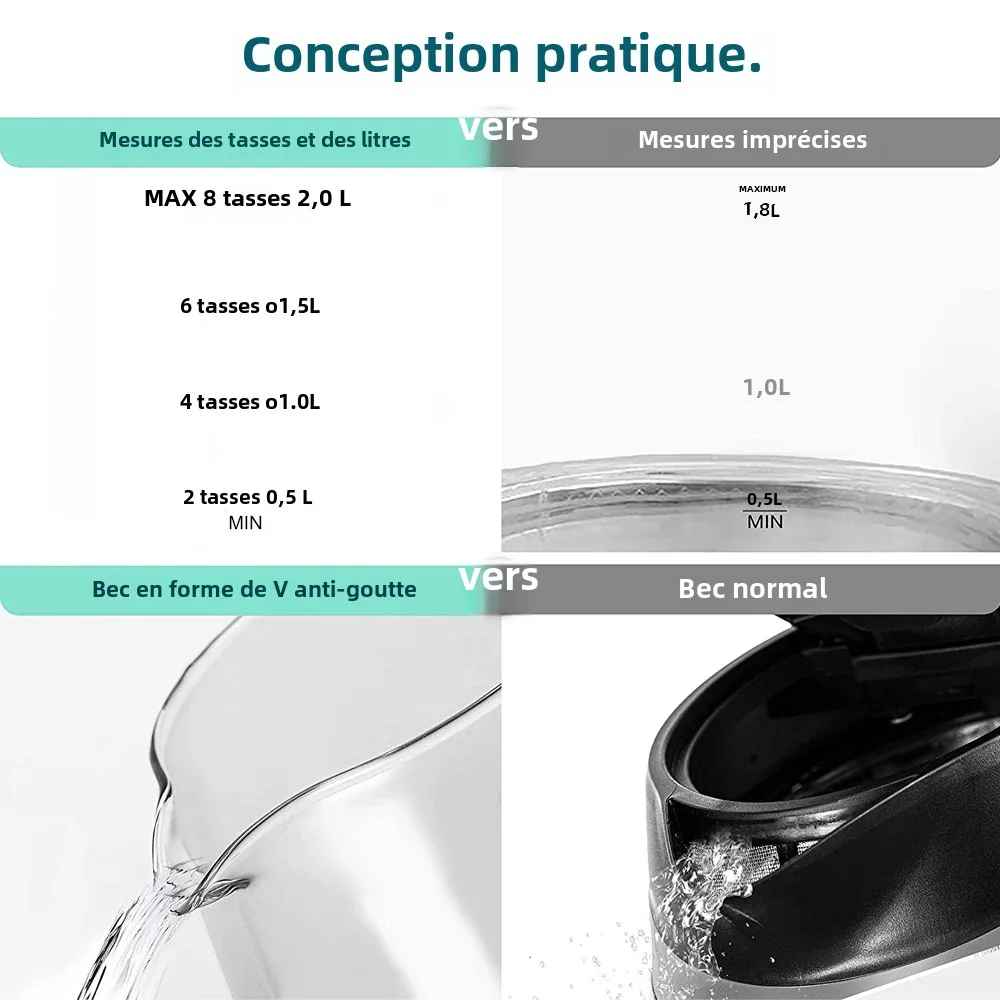 Conception pratique.

Mesures des tasses et des litres

vers

Mesures imprécises

MAX 8 tasses 2,0 L

6 tasses o1,5L

4 tasses o1.0L

2 tasses 0,5 L
MIN

MAXIMUM
1,8L

1,0L

0,5L
MIN

Bec en forme de V anti-goutte

vers

Bec normal